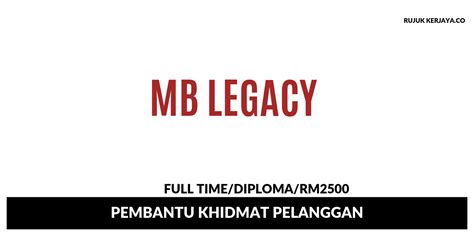 RUJUK KERJAYA.CO

MB LEGACY

FULL TIME/DIPLOMA/RM2500

PEMBANTU KHIDMAT PELANGGAN